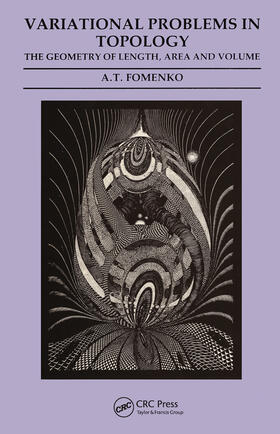 VARIATIONAL PROBLEMS IN TOPOLOGY
THE GEOMETRY OF LENGTH, AREA AND VOLUME

A.T. FOMENKO

CRC
CRC Press
Taylor & Francis Group